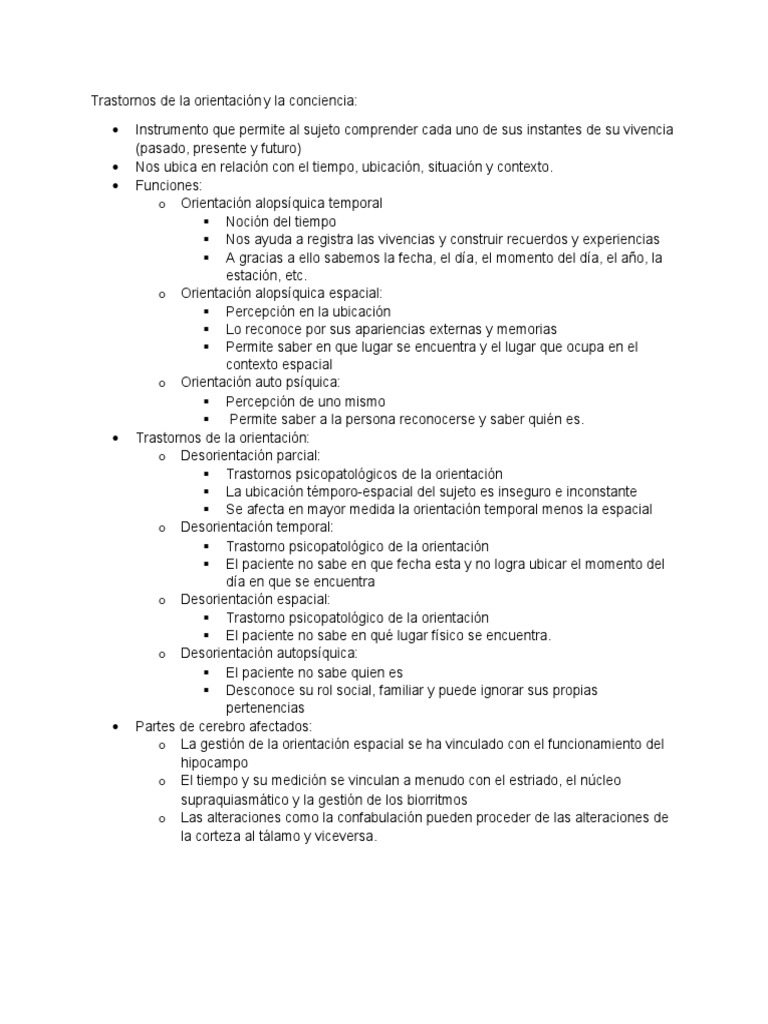 Trastornos de la orientación y la conciencia:

- Instrumento que permite al sujeto comprender cada uno de sus instantes de su vivencia (pasado, presente y futuro)
- Nos ubica en relación con el tiempo, ubicación, situación y contexto.
- Funciones:
  - Orientación alopsíquica temporal
    - Noción del tiempo
    - Nos ayuda a registra las vivencias y construir recuerdos y experiencias
    - A gracias a ello sabemos la fecha, el día, el momento del día, el año, la estación, etc.
  - Orientación alopsíquica espacial:
    - Percepción en la ubicación
    - Lo reconoce por sus apariencias externas y memorias
    - Permite saber en que lugar se encuentra y el lugar que ocupa en el contexto espacial
  - Orientación auto psíquica:
    - Percepción de uno mismo
    - Permite saber a la persona reconocerse y saber quién es.
- Trastornos de la orientación:
  - Desorientación parcial:
    - Trastornos psicopatológicos de la orientación
    - La ubicación témporo-espacial del sujeto es inseguro e inconstante
    - Se afecta en mayor medida la orientación temporal menos la espacial
  - Desorientación temporal:
    - Trastorno psicopatológico de la orientación
    - El paciente no sabe en que fecha esta y no logra ubicar el momento del día en que se encuentra
  - Desorientación espacial:
    - Trastorno psicopatológico de la orientación
    - El paciente no sabe en qué lugar físico se encuentra.
  - Desorientación autopsíquica:
    - El paciente no sabe quien es
    - Desconoce su rol social, familiar y puede ignorar sus propias pertenencias
- Partes de cerebro afectados:
  - La gestión de la orientación espacial se ha vinculado con el funcionamiento del hipocampo
  - El tiempo y su medición se vinculan a menudo con el estriado, el núcleo supraquiasmático y la gestión de los biorritmos
  - Las alteraciones como la confabulación pueden proceder de las alteraciones de la corteza al tálamo y viceversa.